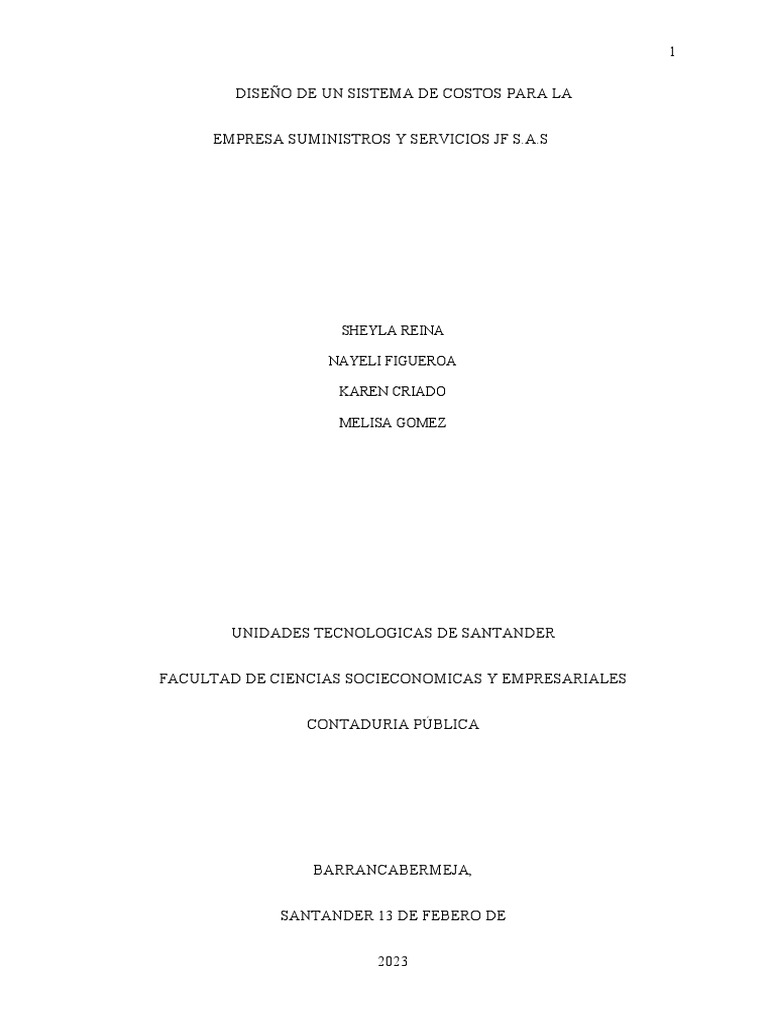 1

DISEÑO DE UN SISTEMA DE COSTOS PARA LA

EMPRESA SUMINISTROS Y SERVICIOS JF S.A.S

SHEYLA REINA

NAYELI FIGUEROA

KAREN CRIADO

MELISA GOMEZ

UNIDADES TECNOLOGICAS DE SANTANDER

FACULTAD DE CIENCIAS SOCIECONOMICAS Y EMPRESARIALES

CONTADURIA PÚBLICA

BARRANCABERMEJA,

SANTANDER 13 DE FEBERO DE

2023